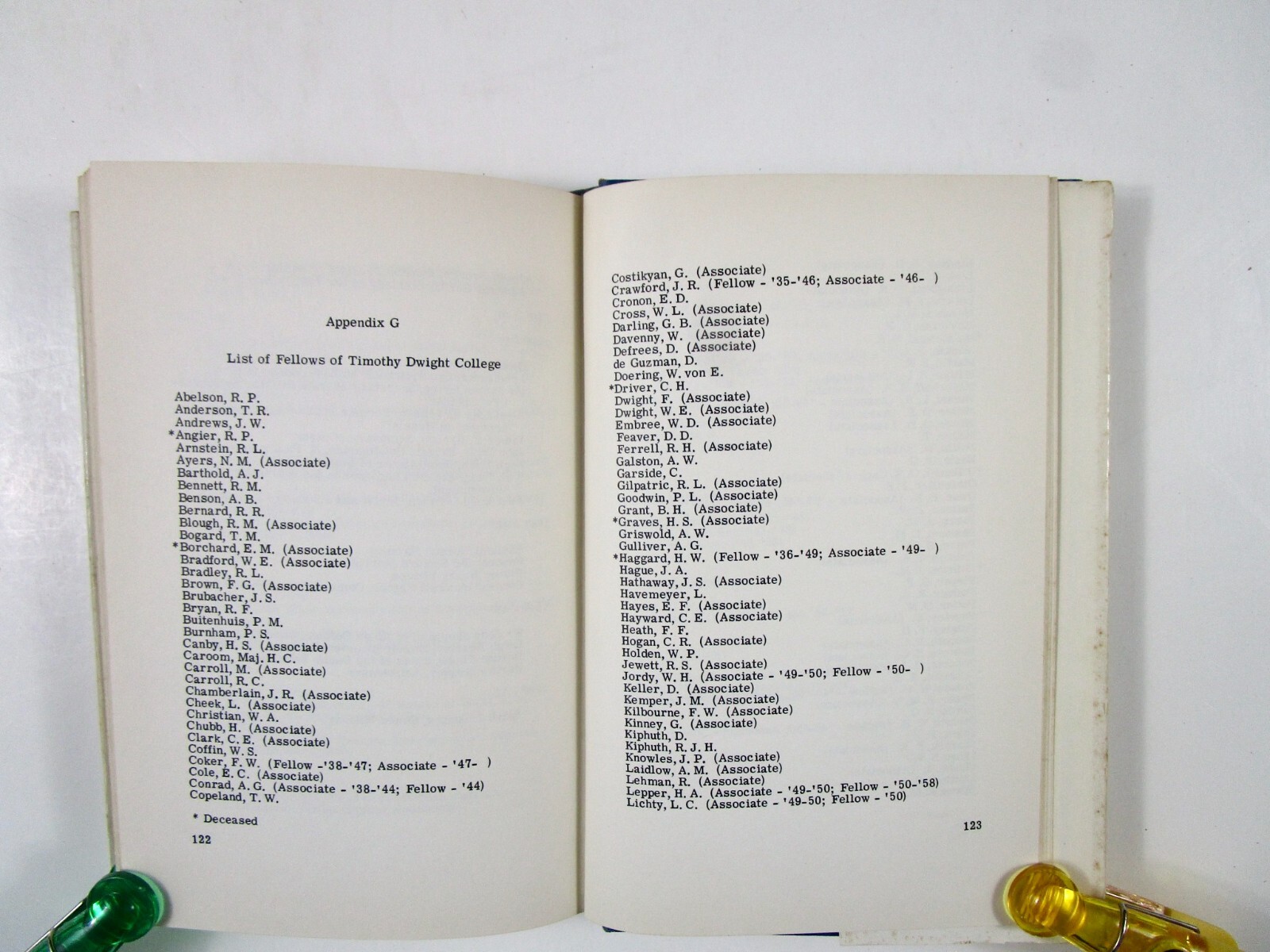 Appendix G

List of Fellows of Timothy Dwight College

Abelson, R. P.
Anderson, T. R.
Andrews, J. W.
*Angier, R. P.
Arnstein, R. L.
Ayers, N. M. (Associate)
Barthold, A. J.
Bennett, R. M.
Benson, A. B.
Bernard, R. R.
Blough, R. M. (Associate)
Bogard, T. M.
*Borchard, E. M. (Associate)
Bradford, W. E. (Associate)
Bradley, R. L.
Brown, F. G. (Associate)
Brubacher, J. S.
Bryan, R. F.
Buitenhuis, P. M.
Burnham, P. S.
Canby, H. S. (Associate)
Caroom, Maj. H. C.
Carroll, M. (Associate)
Carroll, R. C.
Chamberlain, J. R. (Associate)
Cheek, L. (Associate)
Christian, W. A.
Chubb, H. (Associate)
Clark, C. E. (Associate)
Coffin, W. S.
Coker, F. W. (Fellow -'38-'47; Associate - '47- )
Cole, E. C. (Associate)
Conrad, A. G. (Associate - '38-'44; Fellow - '44)
Copeland, T. W.

* Deceased

122

Costikyan, G. (Associate)
Crawford, J. R. (Fellow - '35-'46; Associate - '46- )
Cronon, E. D.
Cross, W. L. (Associate)
Darling, G. B. (Associate)
Davenny, W. (Associate)
Defrees, D. (Associate)
de Guzman, D.
Doering, W. von E.
*Driver, C. H.
Dwight, F. (Associate)
Dwight, W. E. (Associate)
Embree, W. D. (Associate)
Feaver, D. D.
Ferrell, R. H. (Associate)
Galston, A. W.
Garside, C.
Gilpatric, R. L. (Associate)
Goodwin, P. L. (Associate)
Grant, B. H. (Associate)
*Graves, H. S. (Associate)
Griswold, A. W.
Gulliver, A. G.
*Haggard, H. W. (Fellow - '36-'49; Associate - '49- )
Hague, J. A.
Hathaway, J. S. (Associate)
Havemeyer, L.
Hayes, E. F. (Associate)
Hayward, C. E. (Associate)
Heath, F. F.
Hogan, C. R. (Associate)
Holden, W. P.
Jewett, R. S. (Associate)
Jordy, W. H. (Associate - '49-'50; Fellow - '50- )
Keller, D. (Associate)
Kemper, J. M. (Associate)
Kilbourne, F. W. (Associate)
Kinney, G. (Associate)
Kiphuth, D.
Kiphuth, R. J. H.
Knowles, J. P. (Associate)
Laidlow, A. M. (Associate)
Lehman, R. (Associate)
Lepper, H. A. (Associate - '49-'50; Fellow - '50-'58)
Lichty, L. C. (Associate - '49-50; Fellow - '50)

123